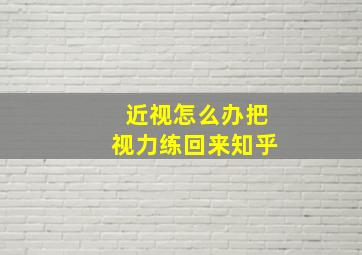 近视怎么办把
视力练回来知乎